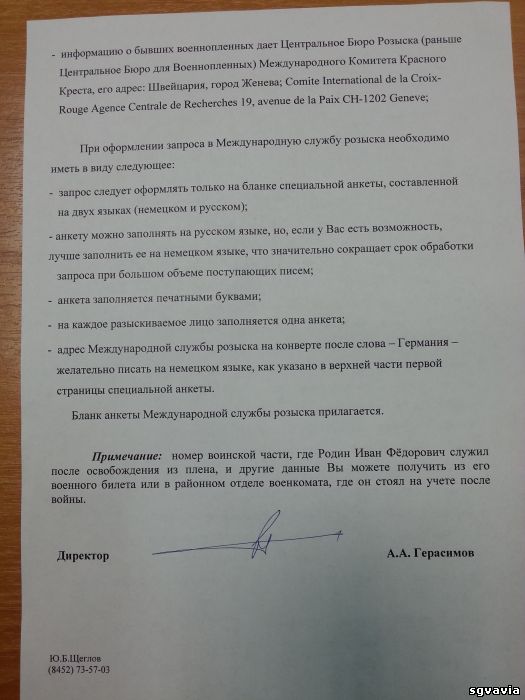 - информацию о бывших военнопленных дает Центральное Бюро Розыска (раньше Центральное Бюро для Военнопленных) Международного Комитета Красного Креста, его адрес: Швейцария, город Женева; Comite International de la Croix-Rouge Agence Centrale de Recherches 19, avenue de la Paix CH-1202 Geneve;

При оформлении запроса в Международную службу розыска необходимо иметь в виду следующее:

- запрос следует оформлять только на бланке специальной анкеты, составленной на двух языках (немецком и русском);

- анкету можно заполнять на русском языке, но, если у Вас есть возможность, лучше заполнить ее на немецком языке, что значительно сокращает срок обработки запроса при большом объеме поступающих писем;

- анкета заполняется печатными буквами;

- на каждое разыскиваемое лицо заполняется одна анкета;

- адрес Международной службы розыска на конверте после слова – Германия – желательно писать на немецком языке, как указано в верхней части первой страницы специальной анкеты.

Бланк анкеты Международной службы розыска прилагается.

Примечание: номер воинской части, где Родин Иван Фёдорович служил после освобождения из плена, и другие данные Вы можете получить из его военного билета или в районном отделе военкомата, где он стоял на учете после войны.

Директор

А.А. Герасимов

Ю.Б.Щеглов
(8452) 73-57-03

sgvavia